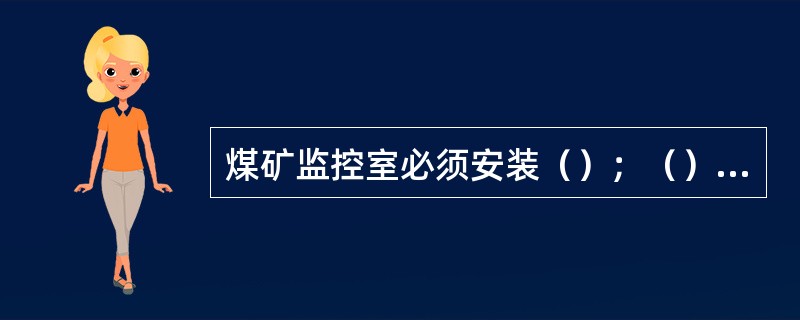 煤矿监控室必须安装（）；（）...